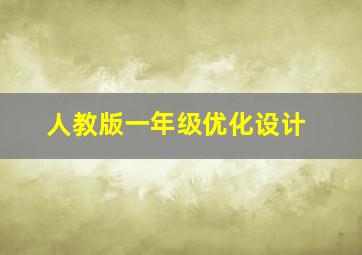 人教版一年级优化设计